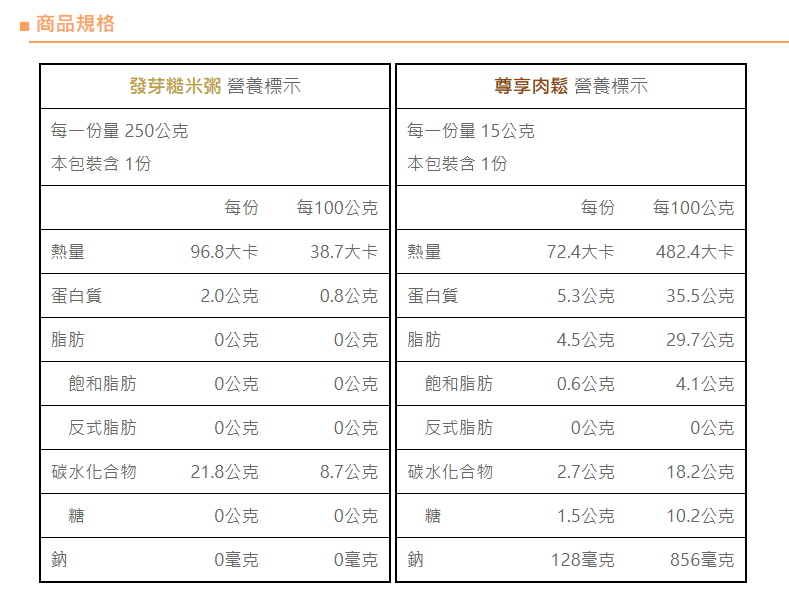 ■ 商品規格

發芽糙米粥 營養標示

每一份量 250公克
本包裝含 1份

|  | 每份 | 每100公克 |
|---|---|---|
| 熱量 | 96.8大卡 | 38.7大卡 |
| 蛋白質 | 2.0公克 | 0.8公克 |
| 脂肪 | 0公克 | 0公克 |
| 飽和脂肪 | 0公克 | 0公克 |
| 反式脂肪 | 0公克 | 0公克 |
| 碳水化合物 | 21.8公克 | 8.7公克 |
| 糖 | 0公克 | 0公克 |
| 鈉 | 0毫克 | 0毫克 |

尊享肉鬆 營養標示

每一份量 15公克
本包裝含 1份

|  | 每份 | 每100公克 |
|---|---|---|
| 熱量 | 72.4大卡 | 482.4大卡 |
| 蛋白質 | 5.3公克 | 35.5公克 |
| 脂肪 | 4.5公克 | 29.7公克 |
| 飽和脂肪 | 0.6公克 | 4.1公克 |
| 反式脂肪 | 0公克 | 0公克 |
| 碳水化合物 | 2.7公克 | 18.2公克 |
| 糖 | 1.5公克 | 10.2公克 |
| 鈉 | 128毫克 | 856毫克 |